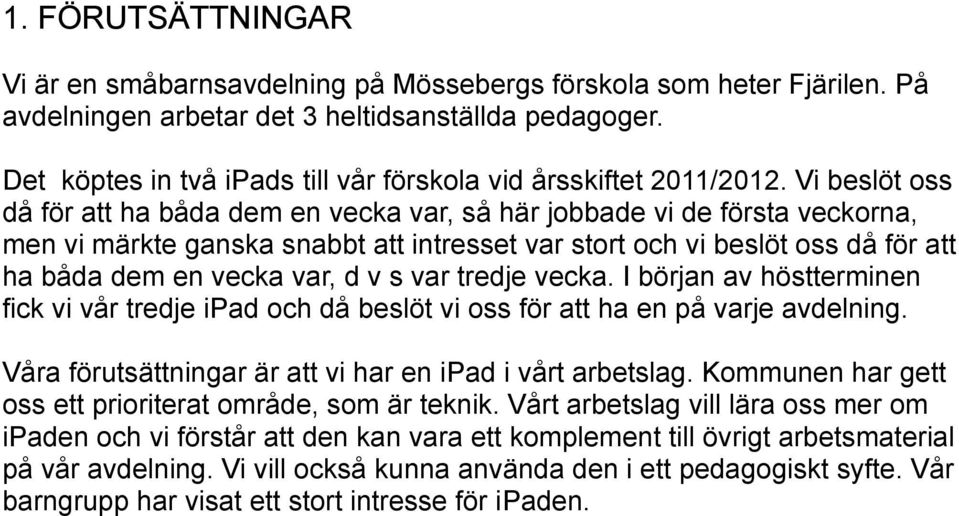 1. FÖRUTSÄTTNINGAR

Vi är en småbarnsavdelning på Mössebergs förskola som heter Fjärilen. På avdelningen arbetar det 3 heltidsanställda pedagoger.

Det köptes in två ipads till vår förskola vid årsskiftet 2011/2012. Vi beslöt oss då för att ha båda dem en vecka var, så här jobbade vi de första veckorna, men vi märkte ganska snabbt att intresset var stort och vi beslöt oss då för att ha båda dem en vecka var, d v s var tredje vecka. I början av höstterminen fick vi vår tredje ipad och då beslöt vi oss för att ha en på varje avdelning.

Våra förutsättningar är att vi har en ipad i vårt arbetslag. Kommunen har gett oss ett prioriterat område, som är teknik. Vårt arbetslag vill lära oss mer om ipaden och vi förstår att den kan vara ett komplement till övrigt arbetsmaterial på vår avdelning. Vi vill också kunna använda den i ett pedagogiskt syfte. Vår barngrupp har visat ett stort intresse för ipaden.